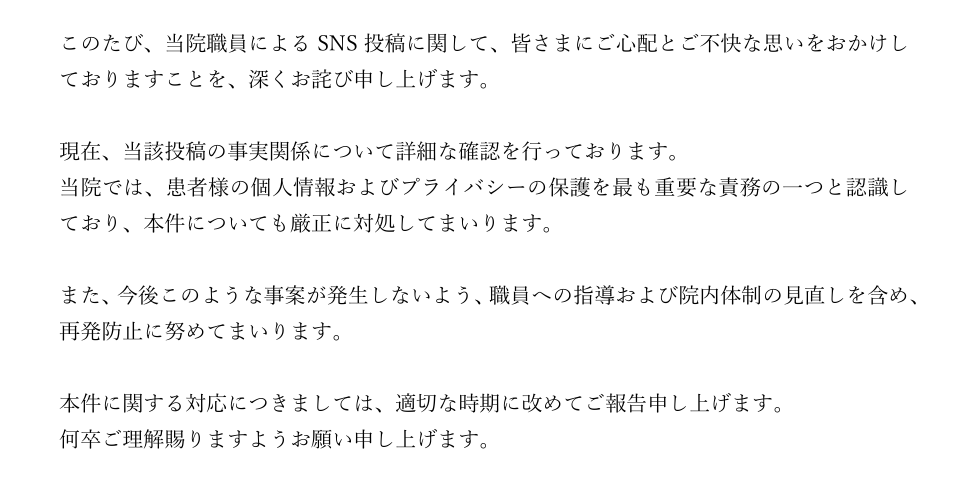 このたび、当院職員によるSNS投稿に関して、皆さまにご心配とご不快な思いをおかけしておりますことを、深くお詫び申し上げます。

現在、当該投稿の事実関係について詳細な確認を行っております。
当院では、患者様の個人情報およびプライバシーの保護を最も重要な責務の一つと認識しており、本件についても厳正に対処してまいります。

また、今後このような事案が発生しないよう、職員への指導および院内体制の見直しを含め、再発防止に努めてまいります。

本件に関する対応につきましては、適切な時期に改めてご報告申し上げます。
何卒ご理解賜りますようお願い申し上げます。